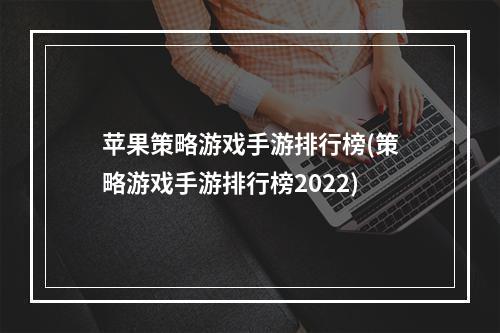 苹果策略游戏手游排行榜(策略游戏手游排行榜2022)